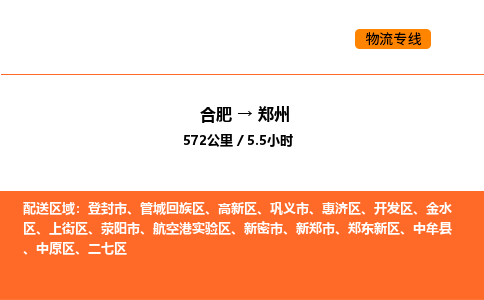 物流专线

合肥 → 郑州
572公里 / 5.5小时

配送区域：登封市、管城回族区、高新区、巩义市、惠济区、开发区、金水区、上街区、荥阳市、航空港实验区、新密市、新郑市、郑东新区、中牟县、中原区、二七区